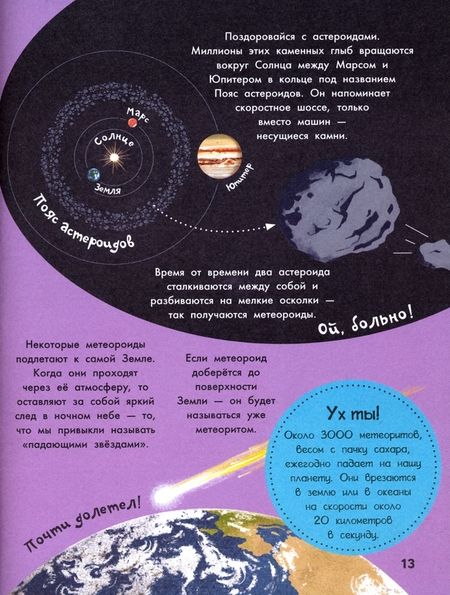 Поздоровайся с астероидами. Миллионы этих каменных глыб вращаются вокруг Солнца между Марсом и Юпитером в кольце под названием Пояс астероидов. Он напоминает скоростное шоссе, только вместо машин — несущиеся камни.

Марс

Солнце

Земля

Юпитер

Пояс астероидов

Время от времени два астероида сталкиваются между собой и разбиваются на мелкие осколки — так получаются метеороиды.

Ой, больно!

Некоторые метеороиды подлетают к самой Земле. Когда они проходят через её атмосферу, то оставляют за собой яркий след в ночном небе — то, что мы привыкли называть «падающими звёздами».

Если метеороид доберётся до поверхности Земли — он будет называться уже метеоритом.

Ух ты!

Около 3000 метеоритов, весом с пачку сахара, ежегодно падает на нашу планету. Они врезаются в землю или в океаны на скорости около 20 километров в секунду.

Почти долетел!

13